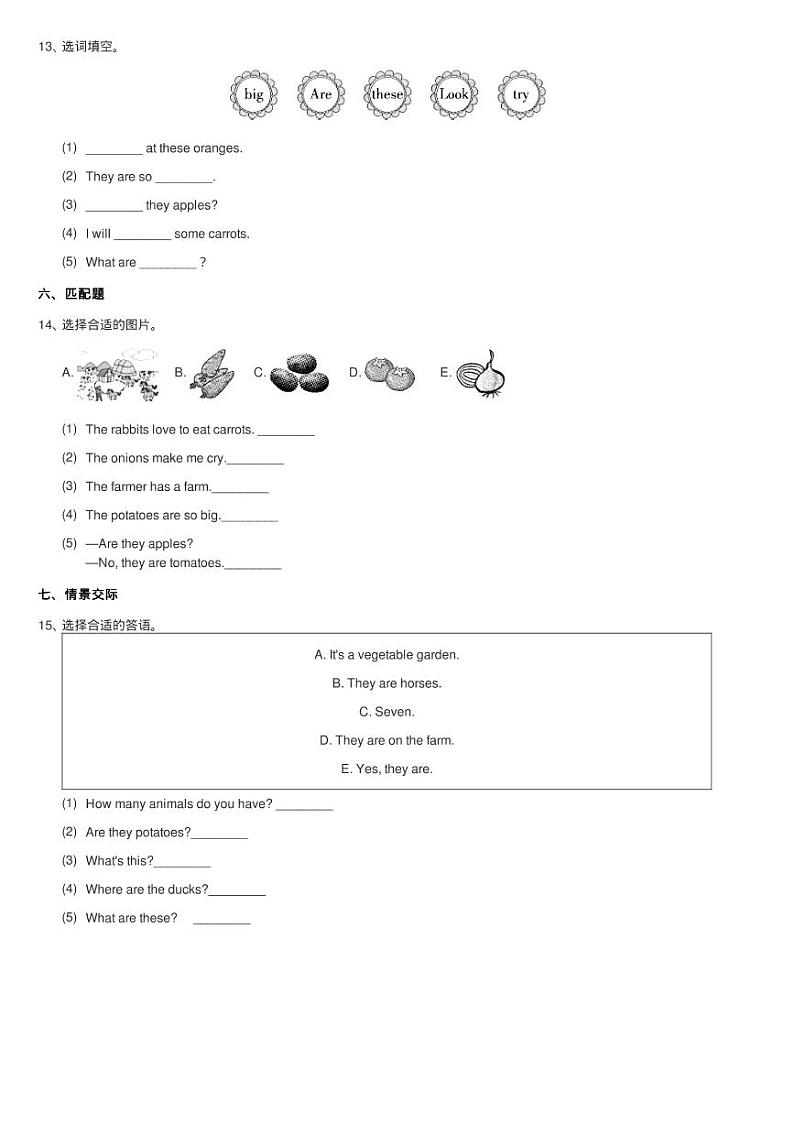 13、选词填空。

big Are these Look try

(1) ________ at these oranges.

(2) They are so ________.

(3) ________ they apples?

(4) I will ________ some carrots.

(5) What are ________ ?

六、匹配题

14、选择合适的图片。

A. B. C. D. E.

(1) The rabbits love to eat carrots. ________

(2) The onions make me cry.________

(3) The farmer has a farm.________

(4) The potatoes are so big.________

(5) —Are they apples?
—No, they are tomatoes.________

七、情景交际

15、选择合适的答语。

A. It's a vegetable garden.

B. They are horses.

C. Seven.

D. They are on the farm.

E. Yes, they are.

(1) How many animals do you have? ________

(2) Are they potatoes?________

(3) What's this?________

(4) Where are the ducks?________

(5) What are these? ________